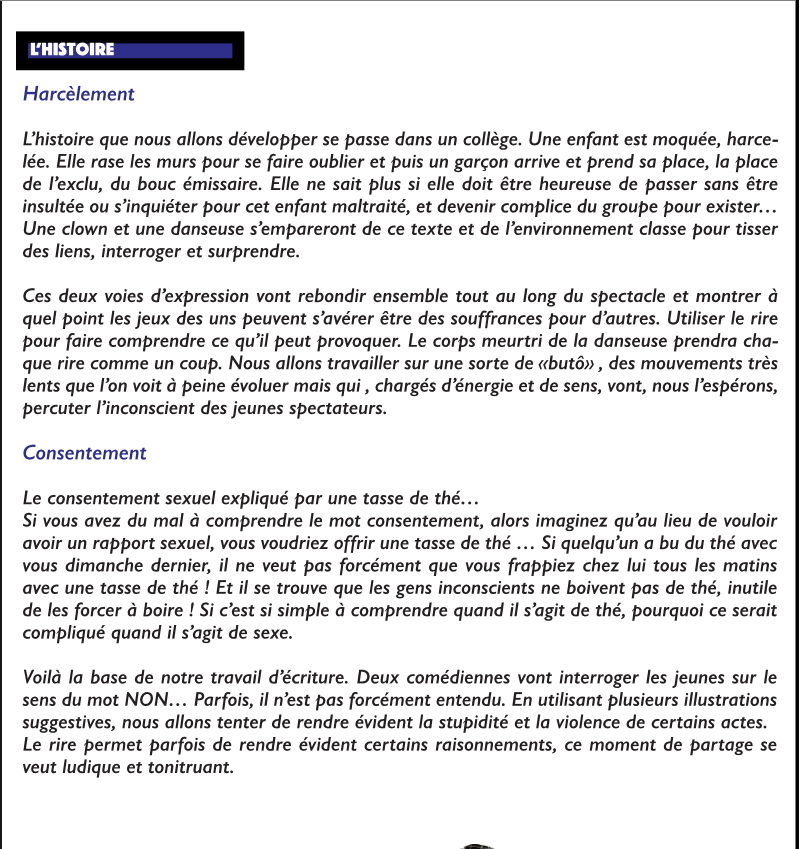 L'HISTOIRE

Harcèlement

L'histoire que nous allons développer se passe dans un collège. Une enfant est moquée, harcelée. Elle rase les murs pour se faire oublier et puis un garçon arrive et prend sa place, la place de l'exclu, du bouc émissaire. Elle ne sait plus si elle doit être heureuse de passer sans être insultée ou s'inquiéter pour cet enfant maltraité, et devenir complice du groupe pour exister… Une clown et une danseuse s'empareront de ce texte et de l'environnement classe pour tisser des liens, interroger et surprendre.

Ces deux voies d'expression vont rebondir ensemble tout au long du spectacle et montrer à quel point les jeux des uns peuvent s'avérer être des souffrances pour d'autres. Utiliser le rire pour faire comprendre ce qu'il peut provoquer. Le corps meurtri de la danseuse prendra chaque rire comme un coup. Nous allons travailler sur une sorte de «butô» , des mouvements très lents que l'on voit à peine évoluer mais qui , chargés d'énergie et de sens, vont, nous l'espérons, percuter l'inconscient des jeunes spectateurs.

Consentement

Le consentement sexuel expliqué par une tasse de thé…
Si vous avez du mal à comprendre le mot consentement, alors imaginez qu'au lieu de vouloir avoir un rapport sexuel, vous voudriez offrir une tasse de thé … Si quelqu'un a bu du thé avec vous dimanche dernier, il ne veut pas forcément que vous frappiez chez lui tous les matins avec une tasse de thé ! Et il se trouve que les gens inconscients ne boivent pas de thé, inutile de les forcer à boire ! Si c'est si simple à comprendre quand il s'agit de thé, pourquoi ce serait compliqué quand il s'agit de sexe.

Voilà la base de notre travail d'écriture. Deux comédiennes vont interroger les jeunes sur le sens du mot NON… Parfois, il n'est pas forcément entendu. En utilisant plusieurs illustrations suggestives, nous allons tenter de rendre évident la stupidité et la violence de certains actes. Le rire permet parfois de rendre évident certains raisonnements, ce moment de partage se veut ludique et tonitruant.